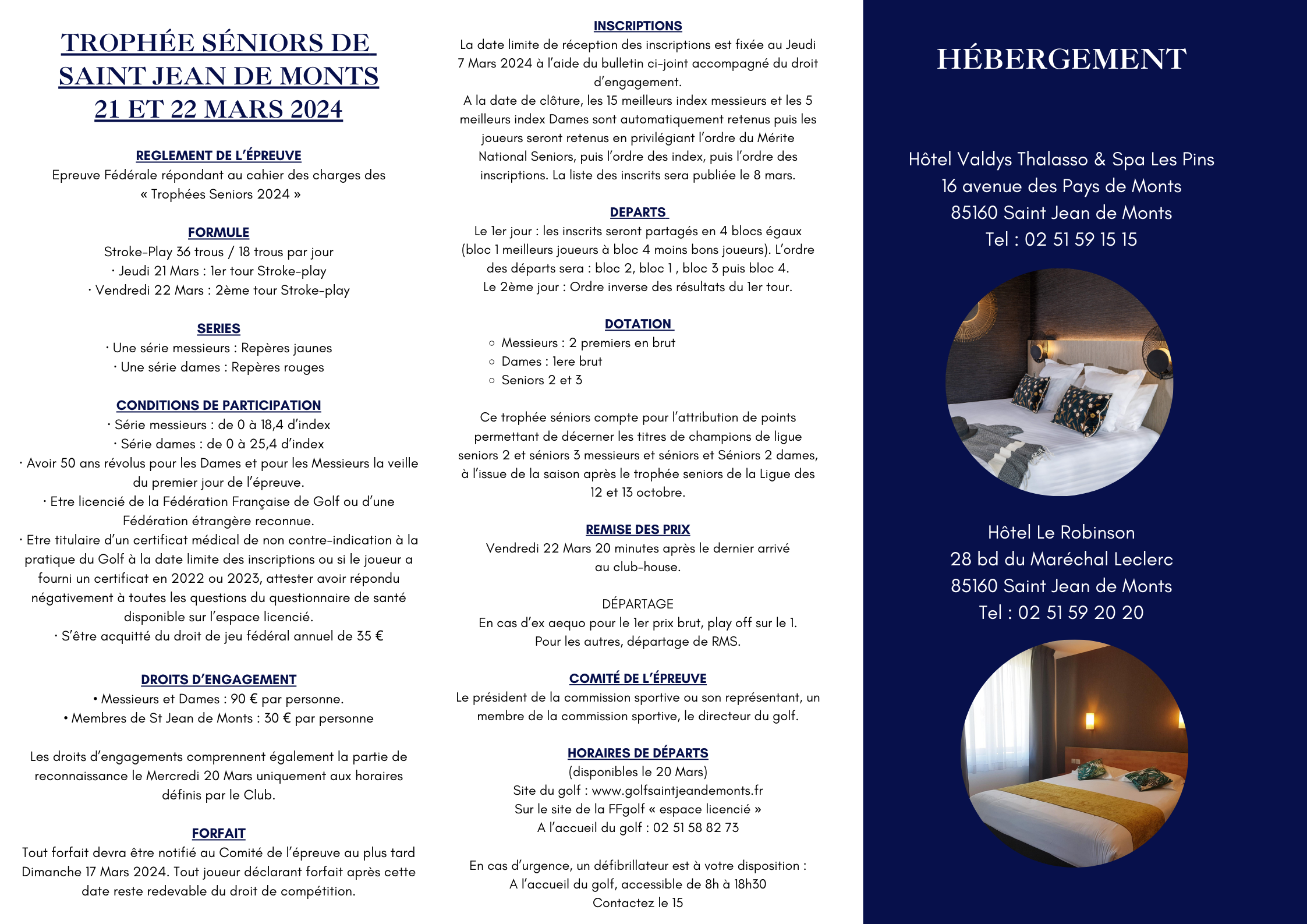 TROPHÉE SÉNIORS DE SAINT JEAN DE MONTS 21 ET 22 MARS 2024

REGLEMENT DE L'ÉPREUVE
Epreuve Fédérale répondant au cahier des charges des « Trophées Seniors 2024 »

FORMULE
Stroke-Play 36 trous / 18 trous par jour
· Jeudi 21 Mars : 1er tour Stroke-play
· Vendredi 22 Mars : 2ème tour Stroke-play

SERIES
· Une série messieurs : Repères jaunes
· Une série dames : Repères rouges

CONDITIONS DE PARTICIPATION
· Série messieurs : de 0 à 18,4 d'index
· Série dames : de 0 à 25,4 d'index
· Avoir 50 ans révolus pour les Dames et pour les Messieurs la veille du premier jour de l'épreuve.
· Etre licencié de la Fédération Française de Golf ou d'une Fédération étrangère reconnue.
· Etre titulaire d'un certificat médical de non contre-indication à la pratique du Golf à la date limite des inscriptions ou si le joueur a fourni un certificat en 2022 ou 2023, attester avoir répondu négativement à toutes les questions du questionnaire de santé disponible sur l'espace licencié.
· S'être acquitté du droit de jeu fédéral annuel de 35 €

DROITS D'ENGAGEMENT
• Messieurs et Dames : 90 € par personne.
• Membres de St Jean de Monts : 30 € par personne

Les droits d'engagements comprennent également la partie de reconnaissance le Mercredi 20 Mars uniquement aux horaires définis par le Club.

FORFAIT
Tout forfait devra être notifié au Comité de l'épreuve au plus tard Dimanche 17 Mars 2024. Tout joueur déclarant forfait après cette date reste redevable du droit de compétition.

INSCRIPTIONS
La date limite de réception des inscriptions est fixée au Jeudi 7 Mars 2024 à l'aide du bulletin ci-joint accompagné du droit d'engagement.
A la date de clôture, les 15 meilleurs index messieurs et les 5 meilleurs index Dames sont automatiquement retenus puis les joueurs seront retenus en privilégiant l'ordre du Mérite National Seniors, puis l'ordre des index, puis l'ordre des inscriptions. La liste des inscrits sera publiée le 8 mars.

DEPARTS
Le 1er jour : les inscrits seront partagés en 4 blocs égaux (bloc 1 meilleurs joueurs à bloc 4 moins bons joueurs). L'ordre des départs sera : bloc 2, bloc 1 , bloc 3 puis bloc 4.
Le 2ème jour : Ordre inverse des résultats du 1er tour.

DOTATION
○ Messieurs : 2 premiers en brut
○ Dames : 1ere brut
○ Seniors 2 et 3

Ce trophée séniors compte pour l'attribution de points permettant de décerner les titres de champions de ligue seniors 2 et séniors 3 messieurs et séniors et Séniors 2 dames, à l'issue de la saison après le trophée seniors de la Ligue des 12 et 13 octobre.

REMISE DES PRIX
Vendredi 22 Mars 20 minutes après le dernier arrivé au club-house.

DÉPARTAGE
En cas d'ex aequo pour le 1er prix brut, play off sur le 1.
Pour les autres, départage de RMS.

COMITÉ DE L'ÉPREUVE
Le président de la commission sportive ou son représentant, un membre de la commission sportive, le directeur du golf.

HORAIRES DE DÉPARTS
(disponibles le 20 Mars)
Site du golf : www.golfsaintjeandemonts.fr
Sur le site de la FFgolf « espace licencié »
A l'accueil du golf : 02 51 58 82 73

En cas d'urgence, un défibrillateur est à votre disposition :
A l'accueil du golf, accessible de 8h à 18h30
Contactez le 15

HÉBERGEMENT

Hôtel Valdys Thalasso & Spa Les Pins
16 avenue des Pays de Monts
85160 Saint Jean de Monts
Tel : 02 51 59 15 15

Hôtel Le Robinson
28 bd du Maréchal Leclerc
85160 Saint Jean de Monts
Tel : 02 51 59 20 20